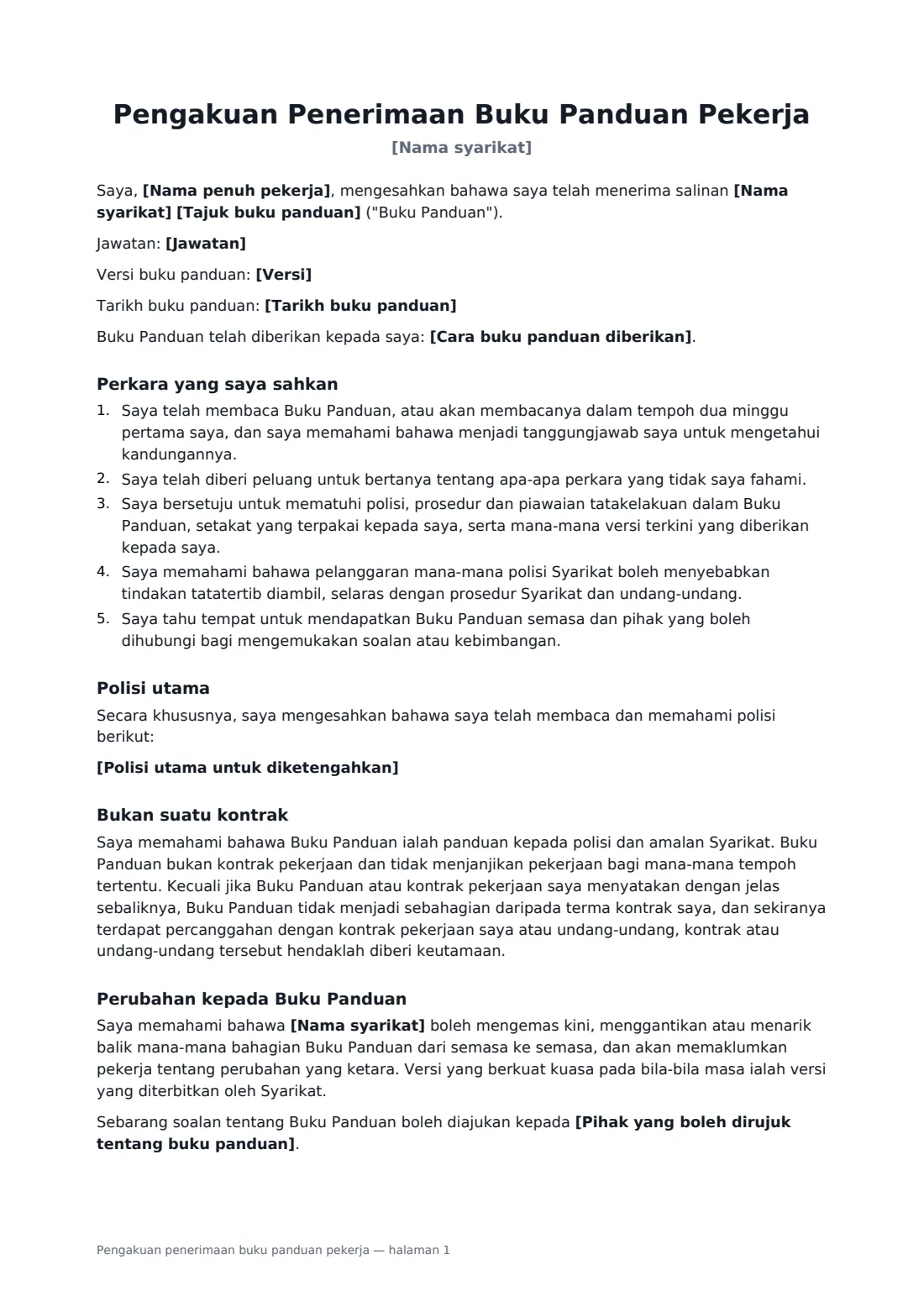 Pengakuan Penerimaan Buku Panduan Pekerja

[Nama syarikat]

Saya, [Nama penuh pekerja], mengesahkan bahawa saya telah menerima salinan [Nama syarikat] [Tajuk buku panduan] ("Buku Panduan").

Jawatan: [Jawatan]

Versi buku panduan: [Versi]

Tarikh buku panduan: [Tarikh buku panduan]

Buku Panduan telah diberikan kepada saya: [Cara buku panduan diberikan].

Perkara yang saya sahkan

1. Saya telah membaca Buku Panduan, atau akan membacanya dalam tempoh dua minggu pertama saya, dan saya memahami bahawa menjadi tanggungjawab saya untuk mengetahui kandungannya.
2. Saya telah diberi peluang untuk bertanya tentang apa-apa perkara yang tidak saya fahami.
3. Saya bersetuju untuk mematuhi polisi, prosedur dan piawaian tatakelakuan dalam Buku Panduan, setakat yang terpakai kepada saya, serta mana-mana versi terkini yang diberikan kepada saya.
4. Saya memahami bahawa pelanggaran mana-mana polisi Syarikat boleh menyebabkan tindakan tatatertib diambil, selaras dengan prosedur Syarikat dan undang-undang.
5. Saya tahu tempat untuk mendapatkan Buku Panduan semasa dan pihak yang boleh dihubungi bagi mengemukakan soalan atau kebimbangan.

Polisi utama

Secara khususnya, saya mengesahkan bahawa saya telah membaca dan memahami polisi berikut:

[Polisi utama untuk diketengahkan]

Bukan suatu kontrak

Saya memahami bahawa Buku Panduan ialah panduan kepada polisi dan amalan Syarikat. Buku Panduan bukan kontrak pekerjaan dan tidak menjanjikan pekerjaan bagi mana-mana tempoh tertentu. Kecuali jika Buku Panduan atau kontrak pekerjaan saya menyatakan dengan jelas sebaliknya, Buku Panduan tidak menjadi sebahagian daripada terma kontrak saya, dan sekiranya terdapat percanggahan dengan kontrak pekerjaan saya atau undang-undang, kontrak atau undang-undang tersebut hendaklah diberi keutamaan.

Perubahan kepada Buku Panduan

Saya memahami bahawa [Nama syarikat] boleh mengemas kini, menggantikan atau menarik balik mana-mana bahagian Buku Panduan dari semasa ke semasa, dan akan memaklumkan pekerja tentang perubahan yang ketara. Versi yang berkuat kuasa pada bila-bila masa ialah versi yang diterbitkan oleh Syarikat.

Sebarang soalan tentang Buku Panduan boleh diajukan kepada [Pihak yang boleh dirujuk tentang buku panduan].

Pengakuan penerimaan buku panduan pekerja — halaman 1